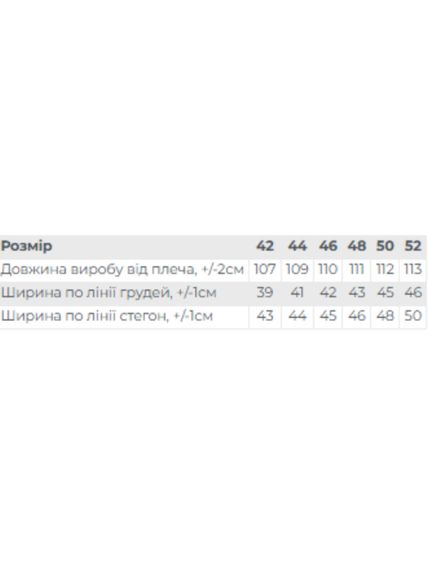 | Розмір | 42 | 44 | 46 | 48 | 50 | 52 |
|---|---|---|---|---|---|---|
| Довжина виробу від плеча, +/-2см | 107 | 109 | 110 | 111 | 112 | 113 |
| Ширина по лінії грудей, +/-1см | 39 | 41 | 42 | 43 | 45 | 46 |
| Ширина по лінії стегон, +/-1см | 43 | 44 | 45 | 46 | 48 | 50 |